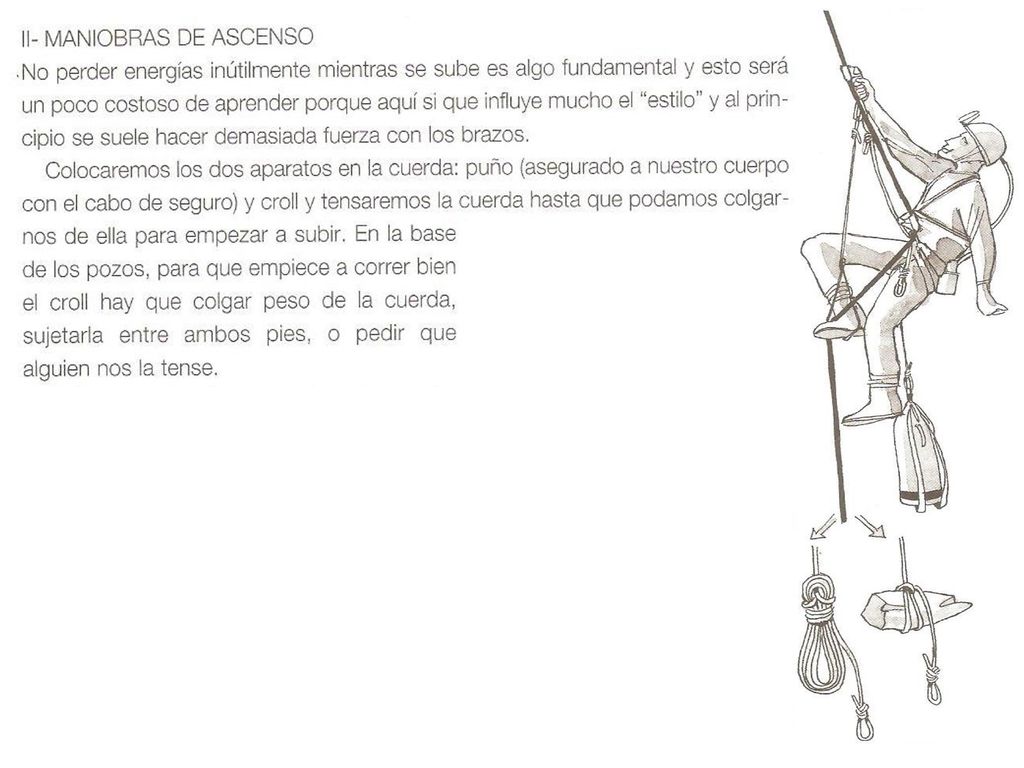 II- MANIOBRAS DE ASCENSO

No perder energías inútilmente mientras se sube es algo fundamental y esto será un poco costoso de aprender porque aquí si que influye mucho el "estilo" y al principio se suele hacer demasiada fuerza con los brazos.

Colocaremos los dos aparatos en la cuerda: puño (asegurado a nuestro cuerpo con el cabo de seguro) y croll y tensaremos la cuerda hasta que podamos colgarnos de ella para empezar a subir. En la base de los pozos, para que empiece a correr bien el croll hay que colgar peso de la cuerda, sujetarla entre ambos pies, o pedir que alguien nos la tense.